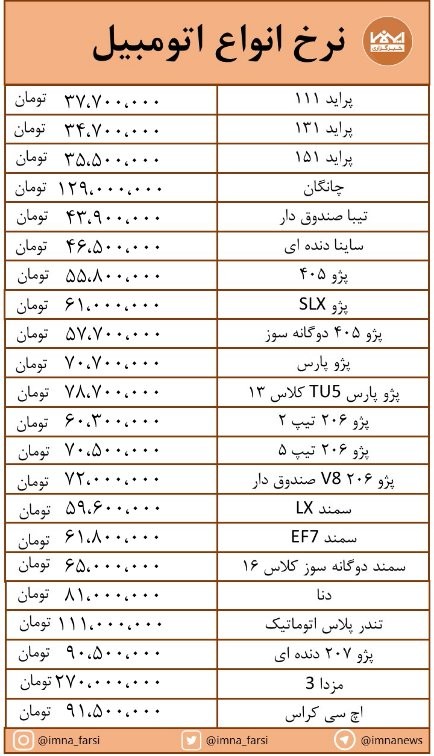 نرخ انواع اتومبیل

| | |
|---|---|
| پراید ۱۱۱ | ۳۷،۷۰۰،۰۰۰ تومان |
| پراید ۱۳۱ | ۳۴،۷۰۰،۰۰۰ تومان |
| پراید ۱۵۱ | ۳۵،۵۰۰،۰۰۰ تومان |
| چانگان | ۱۲۹،۰۰۰،۰۰۰ تومان |
| تیبا صندوق دار | ۴۳،۹۰۰،۰۰۰ تومان |
| ساینا دنده ای | ۴۶،۵۰۰،۰۰۰ تومان |
| پژو ۴۰۵ | ۵۵،۸۰۰،۰۰۰ تومان |
| پژو SLX | ۶۱،۰۰۰،۰۰۰ تومان |
| پژو ۴۰۵ دوگانه سوز | ۵۷،۷۰۰،۰۰۰ تومان |
| پژو پارس | ۷۰،۷۰۰،۰۰۰ تومان |
| پژو پارس TU5 کلاس ۱۳ | ۷۸،۷۰۰،۰۰۰ تومان |
| پژو ۲۰۶ تیپ ۲ | ۶۰،۳۰۰،۰۰۰ تومان |
| پژو ۲۰۶ تیپ ۵ | ۷۰،۵۰۰،۰۰۰ تومان |
| پژو ۲۰۶ V8 صندوق دار | ۷۲،۰۰۰،۰۰۰ تومان |
| سمند LX | ۵۹،۶۰۰،۰۰۰ تومان |
| سمند EF7 | ۶۱،۸۰۰،۰۰۰ تومان |
| سمند دوگانه سوز کلاس ۱۶ | ۶۵،۰۰۰،۰۰۰ تومان |
| دنا | ۸۱،۰۰۰،۰۰۰ تومان |
| تندر پلاس اتوماتیک | ۱۱۱،۰۰۰،۰۰۰ تومان |
| پژو ۲۰۷ دنده ای | ۹۰،۵۰۰،۰۰۰ تومان |
| مزدا 3 | ۲۷۰،۰۰۰،۰۰۰ تومان |
| اچ سی کراس | ۹۱،۵۰۰،۰۰۰ تومان |

@imna_farsi @imna_farsi @imnanews